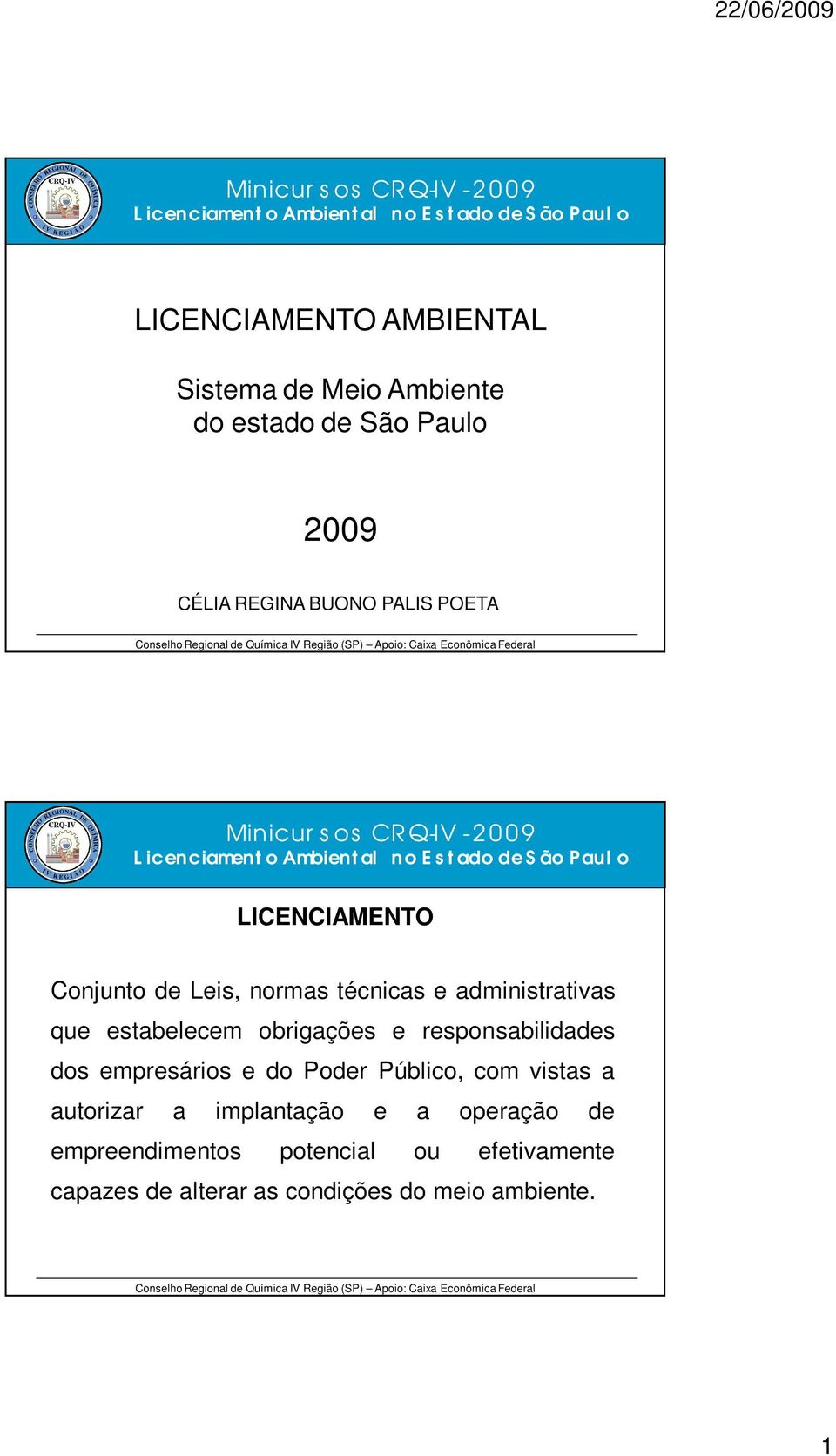 22/06/2009

CONSELHO REGIONAL DE QUÍMICA CRQ-IV IV REGIÃO

Minicursos CRQ-IV - 2009
Licenciamento Ambiental no Estado de São Paulo

LICENCIAMENTO AMBIENTAL

Sistema de Meio Ambiente
do estado de São Paulo

2009

CÉLIA REGINA BUONO PALIS POETA

Conselho Regional de Química IV Região (SP) – Apoio: Caixa Econômica Federal

CONSELHO REGIONAL DE QUÍMICA CRQ-IV IV REGIÃO

Minicursos CRQ-IV - 2009
Licenciamento Ambiental no Estado de São Paulo

LICENCIAMENTO

Conjunto de Leis, normas técnicas e administrativas que estabelecem obrigações e responsabilidades dos empresários e do Poder Público, com vistas a autorizar a implantação e a operação de empreendimentos potencial ou efetivamente capazes de alterar as condições do meio ambiente.

Conselho Regional de Química IV Região (SP) – Apoio: Caixa Econômica Federal

1